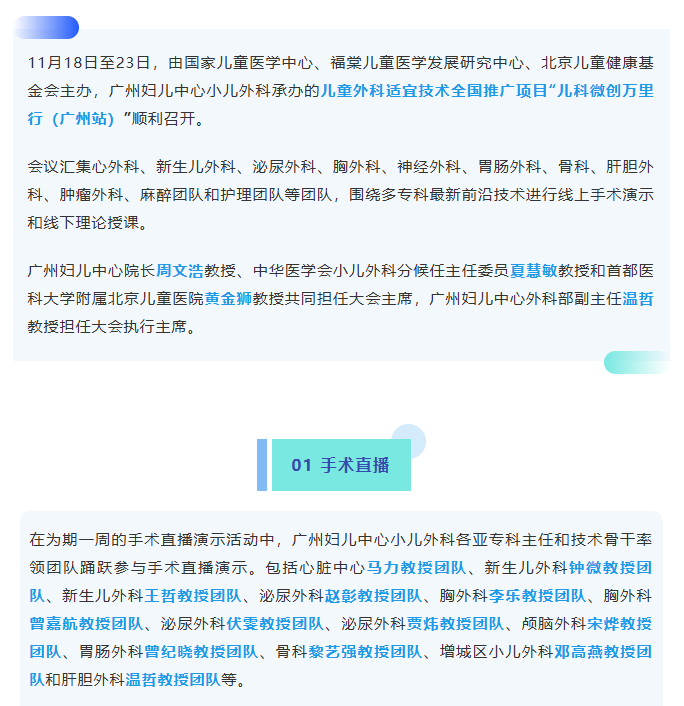 11月18日至23日，由国家儿童医学中心、福棠儿童医学发展研究中心、北京儿童健康基金会主办，广州妇儿中心小儿外科承办的儿童外科适宜技术全国推广项目“儿科微创万里行（广州站）”顺利召开。

会议汇集心外科、新生儿外科、泌尿外科、胸外科、神经外科、胃肠外科、骨科、肝胆外科、肿瘤外科、麻醉团队和护理团队等团队，围绕多专科最新前沿技术进行线上手术演示和线下理论授课。

广州妇儿中心院长周文浩教授、中华医学会小儿外科分候任主任委员夏慧敏教授和首都医科大学附属北京儿童医院黄金狮教授共同担任大会主席，广州妇儿中心外科部副主任温哲教授担任大会执行主席。

01 手术直播

在为期一周的手术直播演示活动中，广州妇儿中心小儿外科各亚专科主任和技术骨干率领团队踊跃参与手术直播演示。包括心脏中心马力教授团队、新生儿外科钟微教授团队、新生儿外科王哲教授团队、泌尿外科赵彰教授团队、胸外科李乐教授团队、胸外科曾嘉航教授团队、泌尿外科伏雯教授团队、泌尿外科贾炜教授团队、颅脑外科宋烨教授团队、胃肠外科曾纪晓教授团队、骨科黎艺强教授团队、增城区小儿外科邓高燕教授团队和肝胆外科温哲教授团队等。